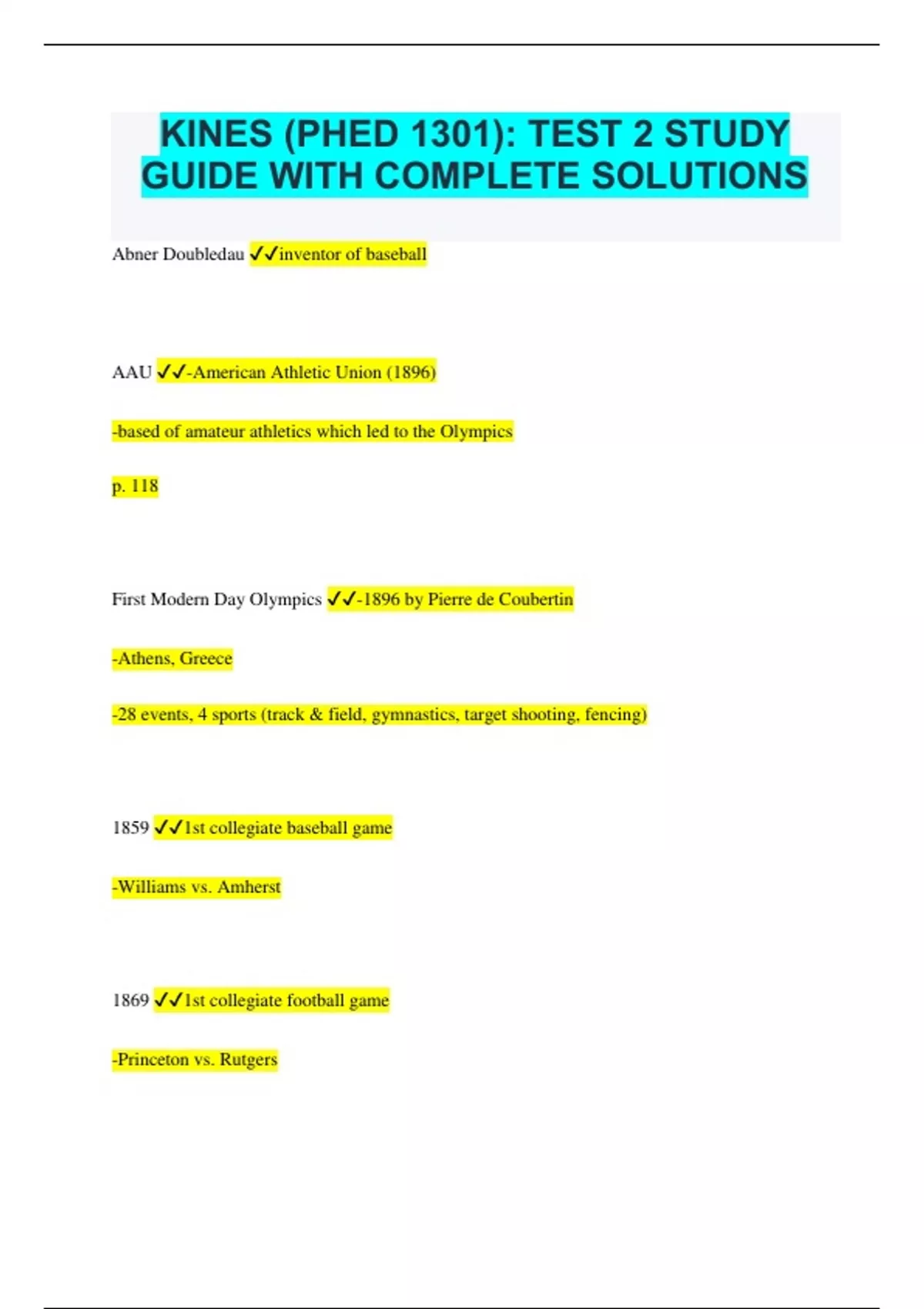 KINES (PHED 1301): TEST 2 STUDY GUIDE WITH COMPLETE SOLUTIONS

Abner Doubledau ✓✓inventor of baseball

AAU ✓✓-American Athletic Union (1896)

-based of amateur athletics which led to the Olympics

p. 118

First Modern Day Olympics ✓✓-1896 by Pierre de Coubertin

-Athens, Greece

-28 events, 4 sports (track & field, gymnastics, target shooting, fencing)

1859 ✓✓1st collegiate baseball game

-Williams vs. Amherst

1869 ✓✓1st collegiate football game

-Princeton vs. Rutgers